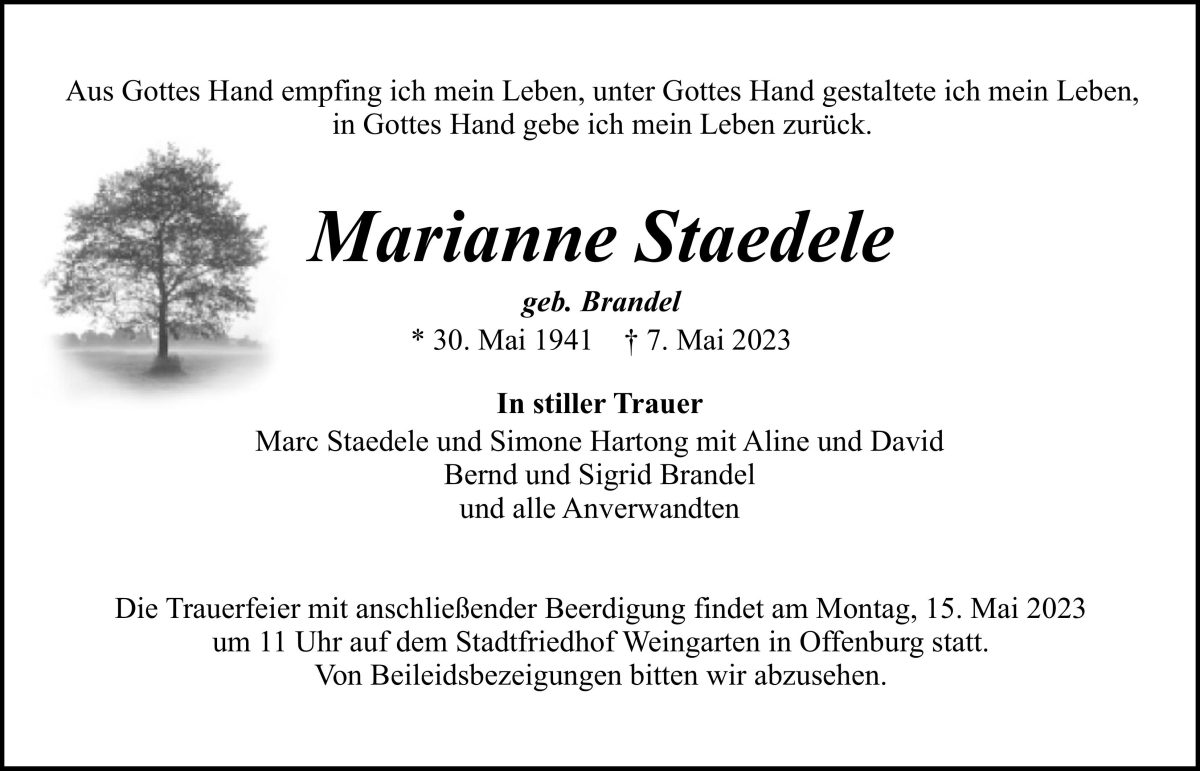 Aus Gottes Hand empfing ich mein Leben, unter Gottes Hand gestaltete ich mein Leben, in Gottes Hand gebe ich mein Leben zurück.

Marianne Staedele

geb. Brandel
* 30. Mai 1941 † 7. Mai 2023

In stiller Trauer
Marc Staedele und Simone Hartong mit Aline und David
Bernd und Sigrid Brandel
und alle Anverwandten

Die Trauerfeier mit anschließender Beerdigung findet am Montag, 15. Mai 2023 um 11 Uhr auf dem Stadtfriedhof Weingarten in Offenburg statt. Von Beileidsbezeigungen bitten wir abzusehen.